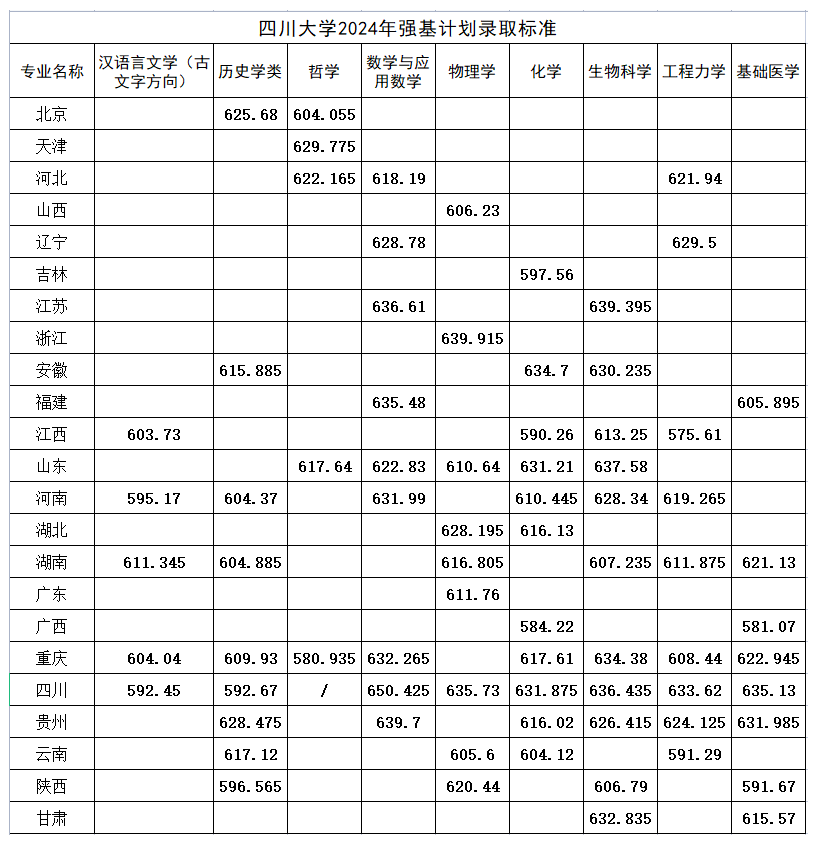 四川大学2024年强基计划录取标准

| 专业名称 | 汉语言文学（古文字方向） | 历史学类 | 哲学 | 数学与应用数学 | 物理学 | 化学 | 生物科学 | 工程力学 | 基础医学 |
|---|---|---|---|---|---|---|---|---|---|
| 北京 | | 625.68 | 604.055 | | | | | | |
| 天津 | | | 629.775 | | | | | | |
| 河北 | | | 622.165 | 618.19 | | | | 621.94 | |
| 山西 | | | | | 606.23 | | | | |
| 辽宁 | | | | 628.78 | | | | 629.5 | |
| 吉林 | | | | | | 597.56 | | | |
| 江苏 | | | | 636.61 | | | 639.395 | | |
| 浙江 | | | | | 639.915 | | | | |
| 安徽 | | 615.885 | | | | 634.7 | 630.235 | | |
| 福建 | | | | 635.48 | | | | | 605.895 |
| 江西 | 603.73 | | | | | 590.26 | 613.25 | 575.61 | |
| 山东 | | | 617.64 | 622.83 | 610.64 | 631.21 | 637.58 | | |
| 河南 | 595.17 | 604.37 | | 631.99 | | 610.445 | 628.34 | 619.265 | |
| 湖北 | | | | | 628.195 | 616.13 | | | |
| 湖南 | 611.345 | 604.885 | | | 616.805 | | 607.235 | 611.875 | 621.13 |
| 广东 | | | | | 611.76 | | | | |
| 广西 | | | | | | 584.22 | | | 581.07 |
| 重庆 | 604.04 | 609.93 | 580.935 | 632.265 | | 617.61 | 634.38 | 608.44 | 622.945 |
| 四川 | 592.45 | 592.67 | / | 650.425 | 635.73 | 631.875 | 636.435 | 633.62 | 635.13 |
| 贵州 | | 628.475 | | 639.7 | | 616.02 | 626.415 | 624.125 | 631.985 |
| 云南 | | 617.12 | | | 605.6 | 604.12 | | 591.29 | |
| 陕西 | | 596.565 | | | 620.44 | | 606.79 | | 591.67 |
| 甘肃 | | | | | | | 632.835 | | 615.57 |